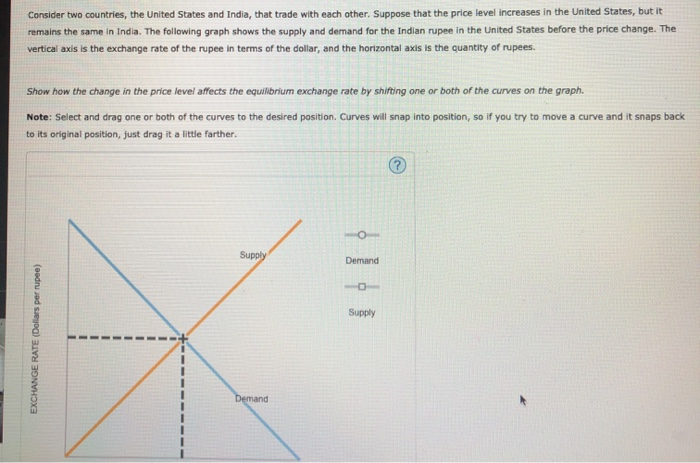 Consider two countries, the United States and India, that trade with each other. Suppose that the price level increases in the United States, but it remains the same in India. The following graph shows the supply and demand for the Indian rupee in the United States before the price change. The vertical axis is the exchange rate of the rupee in terms of the dollar, and the horizontal axis is the quantity of rupees.

Show how the change in the price level affects the equilibrium exchange rate by shifting one or both of the curves on the graph.

Note: Select and drag one or both of the curves to the desired position. Curves will snap into position, so if you try to move a curve and it snaps back to its original position, just drag it a little farther.

?

EXCHANGE RATE (Dollars per rupee)

Supply

Demand

Demand

Supply